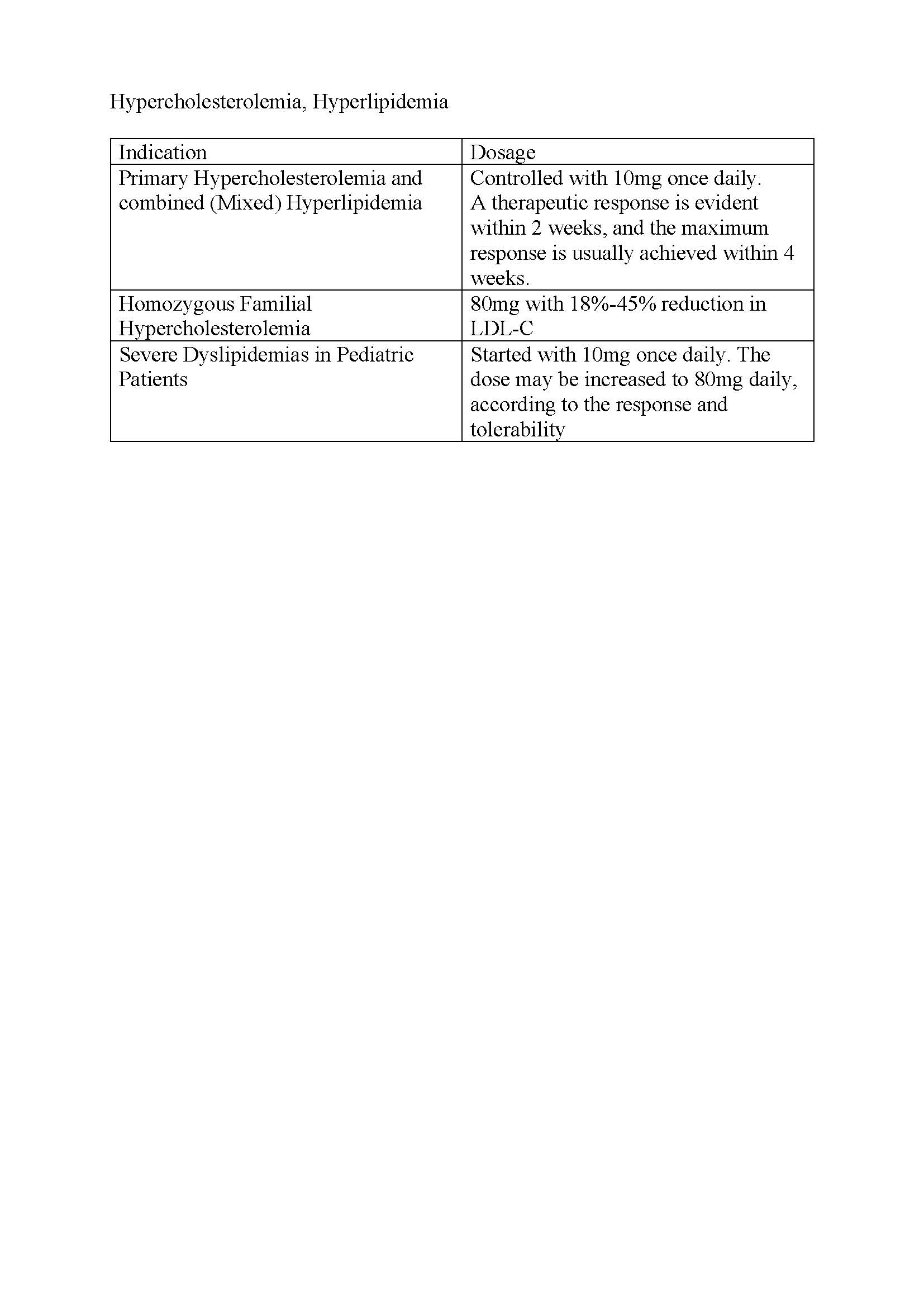 Hypercholesterolemia, Hyperlipidemia

| Indication | Dosage |
|---|---|
| Primary Hypercholesterolemia and combined (Mixed) Hyperlipidemia | Controlled with 10mg once daily. A therapeutic response is evident within 2 weeks, and the maximum response is usually achieved within 4 weeks. |
| Homozygous Familial Hypercholesterolemia | 80mg with 18%-45% reduction in LDL-C |
| Severe Dyslipidemias in Pediatric Patients | Started with 10mg once daily. The dose may be increased to 80mg daily, according to the response and tolerability |